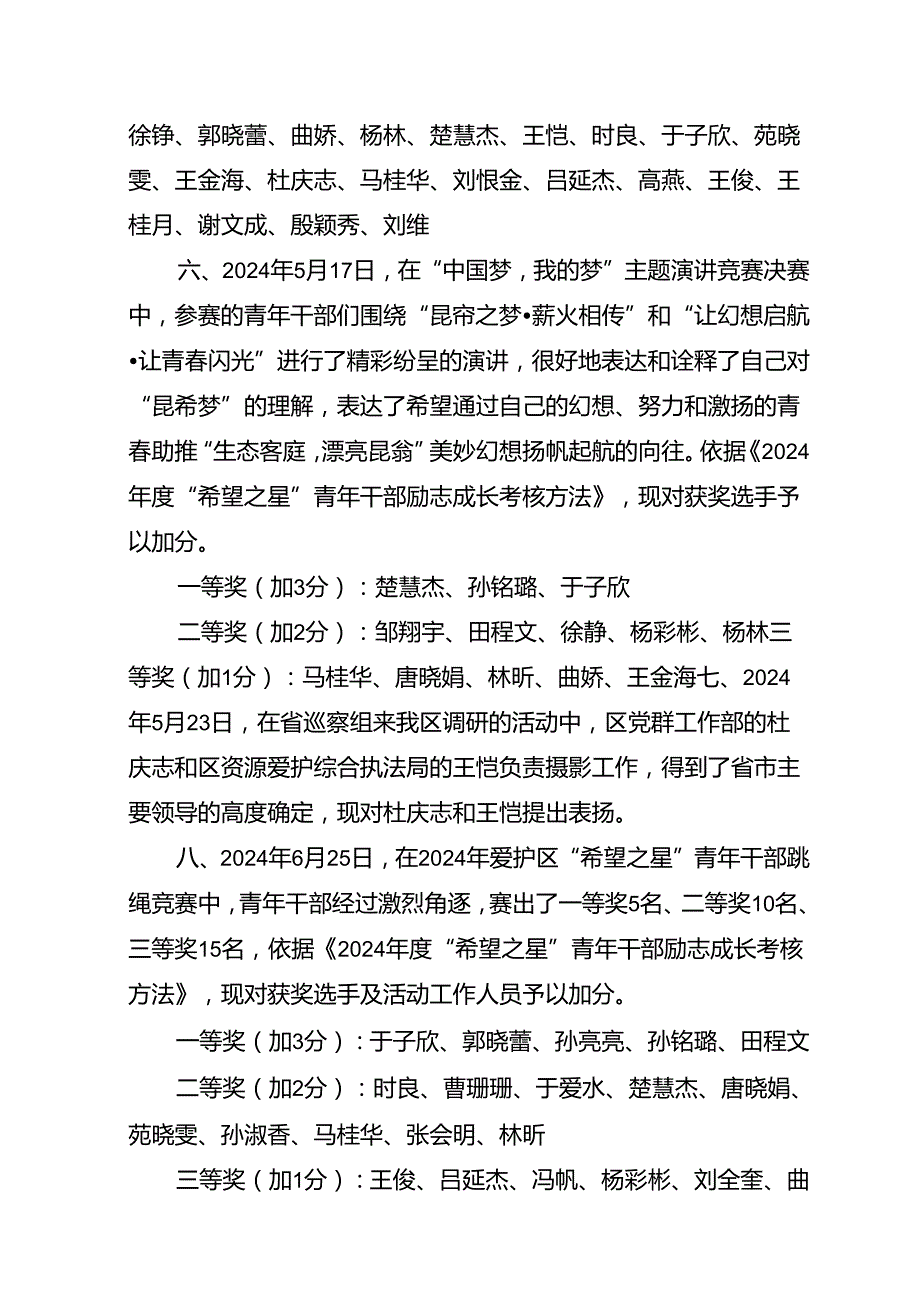 徐铮、郭晓蕾、曲娇、杨林、楚慧杰、王恺、时良、于子欣、苑晓雯、王金海、杜庆志、马桂华、刘恨金、吕延杰、高燕、王俊、王桂月、谢文成、殷颖秀、刘维

六、2024年5月17日，在“中国梦，我的梦”主题演讲竞赛决赛中，参赛的青年干部们围绕“昆帘之梦•薪火相传”和“让幻想启航•让青春闪光”进行了精彩纷呈的演讲，很好地表达和诠释了自己对“昆希梦”的理解，表达了希望通过自己的幻想、努力和激扬的青春助推“生态客庭，漂亮昆翁”美妙幻想扬帆起航的向往。依据《2024年度“希望之星”青年干部励志成长考核方法》，现对获奖选手予以加分。

一等奖（加3分）：楚慧杰、孙铭璐、于子欣

二等奖（加2分）：邹翔宇、田程文、徐静、杨彩彬、杨林三等奖（加1分）：马桂华、唐晓娟、林昕、曲娇、王金海七、2024年5月23日，在省巡察组来我区调研的活动中，区党群工作部的杜庆志和区资源爱护综合执法局的王恺负责摄影工作，得到了省市主要领导的高度确定，现对杜庆志和王恺提出表扬。

八、2024年6月25日，在2024年爱护区“希望之星”青年干部跳绳竞赛中，青年干部经过激烈角逐，赛出了一等奖5名、二等奖10名、三等奖15名，依据《2024年度“希望之星”青年干部励志成长考核方法》，现对获奖选手及活动工作人员予以加分。

一等奖（加3分）：于子欣、郭晓蕾、孙亮亮、孙铭璐、田程文

二等奖（加2分）：时良、曹珊珊、于爱水、楚慧杰、唐晓娟、苑晓雯、孙淑香、马桂华、张会明、林昕

三等奖（加1分）：王俊、吕延杰、冯帆、杨彩彬、刘全奎、曲